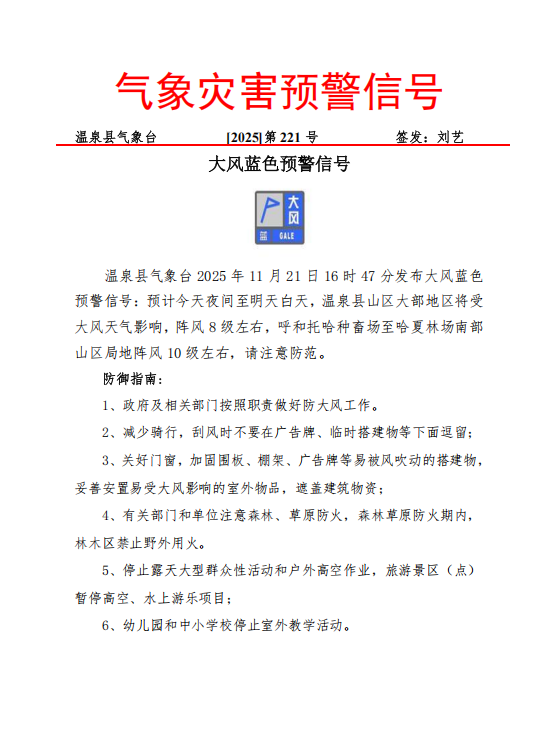 气象灾害预警信号

温泉县气象台 [2025]第 221 号 签发：刘艺

大风蓝色预警信号

大风

蓝 GALE

温泉县气象台 2025 年 11 月 21 日 16 时 47 分发布大风蓝色预警信号：预计今天夜间至明天白天，温泉县山区大部地区将受大风天气影响，阵风 8 级左右，呼和托哈种畜场至哈夏林场南部山区局地阵风 10 级左右，请注意防范。

防御指南：

1、政府及相关部门按照职责做好防大风工作。

2、减少骑行，刮风时不要在广告牌、临时搭建物等下面逗留；

3、关好门窗，加固围板、棚架、广告牌等易被风吹动的搭建物，妥善安置易受大风影响的室外物品，遮盖建筑物资；

4、有关部门和单位注意森林、草原防火，森林草原防火期内，林木区禁止野外用火。

5、停止露天大型群众性活动和户外高空作业，旅游景区（点）暂停高空、水上游乐项目；

6、幼儿园和中小学校停止室外教学活动。